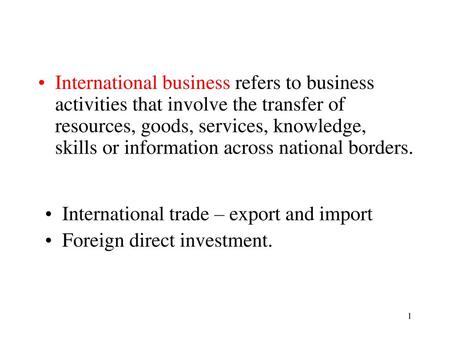 • International business refers to business activities that involve the transfer of resources, goods, services, knowledge, skills or information across national borders.

• International trade – export and import
• Foreign direct investment.

1